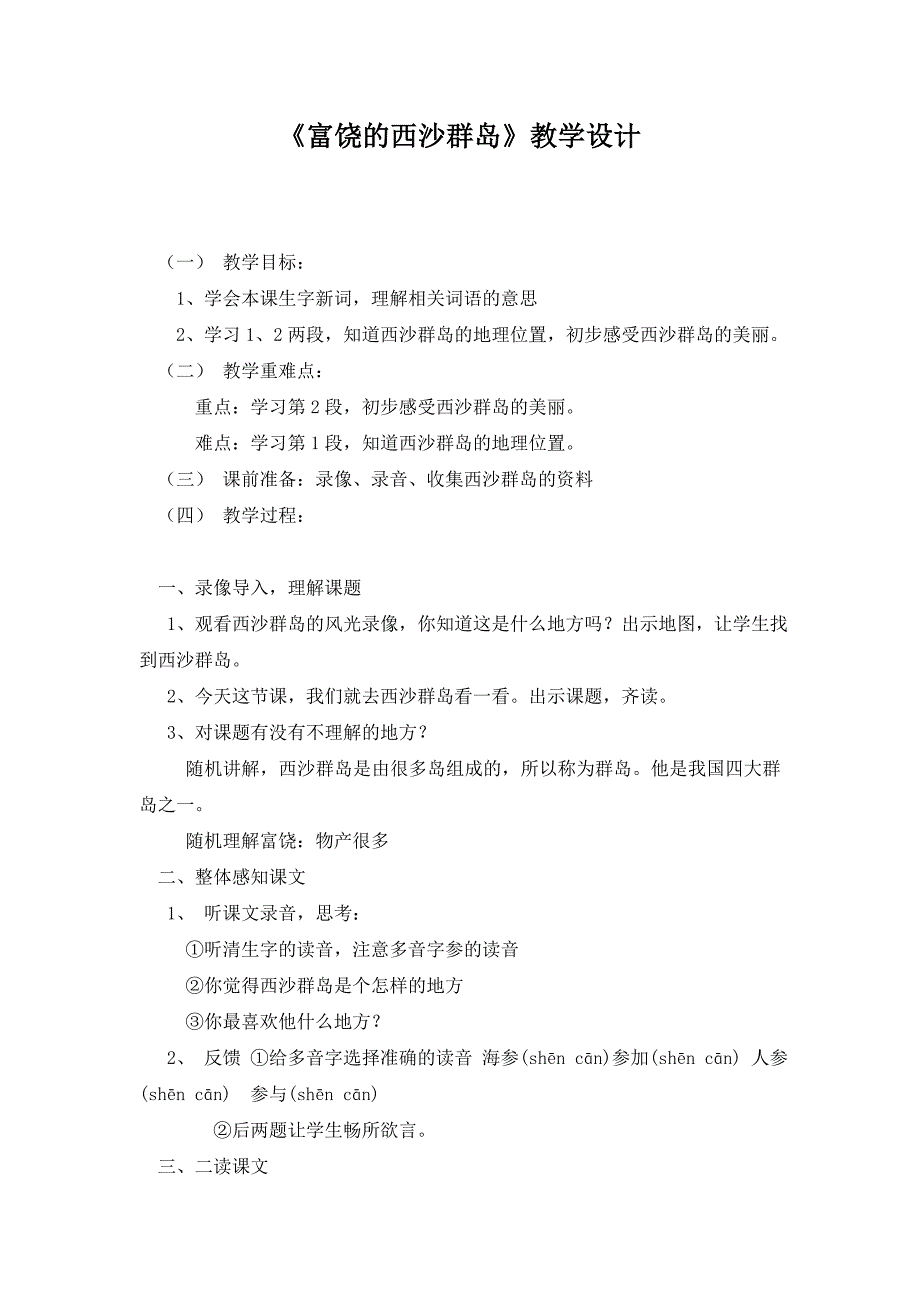 《富饶的西沙群岛》教学设计

（一） 教学目标：

1、学会本课生字新词，理解相关词语的意思

2、学习 1、2 两段，知道西沙群岛的地理位置，初步感受西沙群岛的美丽。

（二） 教学重难点：

重点：学习第 2 段，初步感受西沙群岛的美丽。

难点：学习第 1 段，知道西沙群岛的地理位置。

（三） 课前准备：录像、录音、收集西沙群岛的资料

（四） 教学过程：

一、录像导入，理解课题

1、观看西沙群岛的风光录像，你知道这是什么地方吗？出示地图，让学生找到西沙群岛。

2、今天这节课，我们就去西沙群岛看一看。出示课题，齐读。

3、对课题有没有不理解的地方？

随机讲解，西沙群岛是由很多岛组成的，所以称为群岛。他是我国四大群岛之一。

随机理解富饶：物产很多

二、整体感知课文

1、 听课文录音，思考：

①听清生字的读音，注意多音字参的读音

②你觉得西沙群岛是个怎样的地方

③你最喜欢他什么地方？

2、 反馈 ①给多音字选择准确的读音 海参(shēn cān)参加(shēn cān) 人参(shēn cān) 参与(shēn cān)

②后两题让学生畅所欲言。

三、二读课文